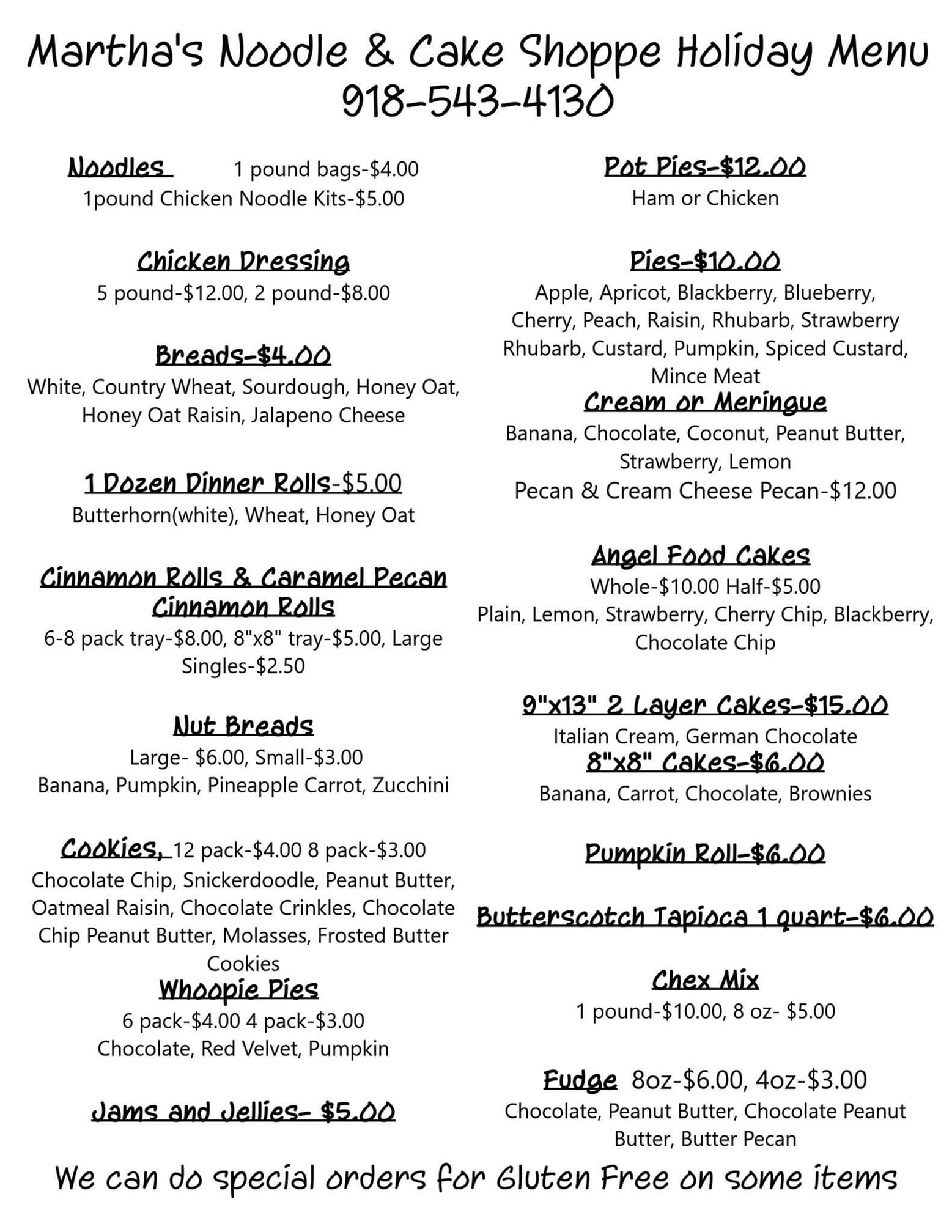 Martha's Noodle & Cake Shoppe Holiday Menu
918-543-4130

Noodles 1 pound bags-$4.00
1pound Chicken Noodle Kits-$5.00

Chicken Dressing
5 pound-$12.00, 2 pound-$8.00

Breads-$4.00
White, Country Wheat, Sourdough, Honey Oat, Honey Oat Raisin, Jalapeno Cheese

1 Dozen Dinner Rolls-$5.00
Butterhorn(white), Wheat, Honey Oat

Cinnamon Rolls & Caramel Pecan Cinnamon Rolls
6-8 pack tray-$8.00, 8"x8" tray-$5.00, Large Singles-$2.50

Nut Breads
Large- $6.00, Small-$3.00
Banana, Pumpkin, Pineapple Carrot, Zucchini

Cookies, 12 pack-$4.00 8 pack-$3.00
Chocolate Chip, Snickerdoodle, Peanut Butter, Oatmeal Raisin, Chocolate Crinkles, Chocolate Chip Peanut Butter, Molasses, Frosted Butter Cookies
Whoopie Pies
6 pack-$4.00 4 pack-$3.00
Chocolate, Red Velvet, Pumpkin

Jams and Jellies- $5.00

Pot Pies-$12.00
Ham or Chicken

Pies-$10.00
Apple, Apricot, Blackberry, Blueberry, Cherry, Peach, Raisin, Rhubarb, Strawberry Rhubarb, Custard, Pumpkin, Spiced Custard, Mince Meat
Cream or Meringue
Banana, Chocolate, Coconut, Peanut Butter, Strawberry, Lemon
Pecan & Cream Cheese Pecan-$12.00

Angel Food Cakes
Whole-$10.00 Half-$5.00
Plain, Lemon, Strawberry, Cherry Chip, Blackberry, Chocolate Chip

9"x13" 2 Layer Cakes-$15.00
Italian Cream, German Chocolate
8"x8" Cakes-$6.00
Banana, Carrot, Chocolate, Brownies

Pumpkin Roll-$6.00

Butterscotch Tapioca 1 quart-$6.00

Chex Mix
1 pound-$10.00, 8 oz- $5.00

Fudge 8oz-$6.00, 4oz-$3.00
Chocolate, Peanut Butter, Chocolate Peanut Butter, Butter Pecan

We can do special orders for Gluten Free on some items